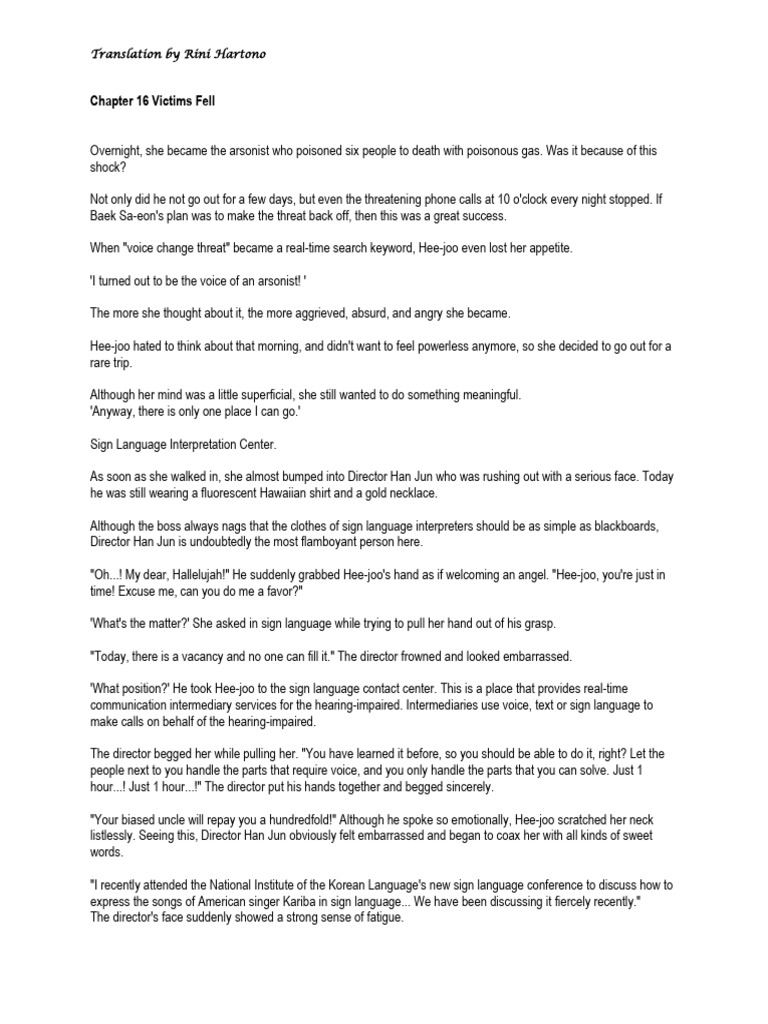 Translation by Rini Hartono

Chapter 16 Victims Fell

Overnight, she became the arsonist who poisoned six people to death with poisonous gas. Was it because of this shock?

Not only did he not go out for a few days, but even the threatening phone calls at 10 o'clock every night stopped. If Baek Sa-eon's plan was to make the threat back off, then this was a great success.

When "voice change threat" became a real-time search keyword, Hee-joo even lost her appetite.

'I turned out to be the voice of an arsonist! '

The more she thought about it, the more aggrieved, absurd, and angry she became.

Hee-joo hated to think about that morning, and didn't want to feel powerless anymore, so she decided to go out for a rare trip.

Although her mind was a little superficial, she still wanted to do something meaningful.
'Anyway, there is only one place I can go.'

Sign Language Interpretation Center.

As soon as she walked in, she almost bumped into Director Han Jun who was rushing out with a serious face. Today he was still wearing a fluorescent Hawaiian shirt and a gold necklace.

Although the boss always nags that the clothes of sign language interpreters should be as simple as blackboards, Director Han Jun is undoubtedly the most flamboyant person here.

"Oh...! My dear, Hallelujah!" He suddenly grabbed Hee-joo's hand as if welcoming an angel. "Hee-joo, you're just in time! Excuse me, can you do me a favor?"

'What's the matter?' She asked in sign language while trying to pull her hand out of his grasp.

"Today, there is a vacancy and no one can fill it." The director frowned and looked embarrassed.

'What position?' He took Hee-joo to the sign language contact center. This is a place that provides real-time communication intermediary services for the hearing-impaired. Intermediaries use voice, text or sign language to make calls on behalf of the hearing-impaired.

The director begged her while pulling her. "You have learned it before, so you should be able to do it, right? Let the people next to you handle the parts that require voice, and you only handle the parts that you can solve. Just 1 hour...! Just 1 hour...!" The director put his hands together and begged sincerely.

"Your biased uncle will repay you a hundredfold!" Although he spoke so emotionally, Hee-joo scratched her neck listlessly. Seeing this, Director Han Jun obviously felt embarrassed and began to coax her with all kinds of sweet words.

"I recently attended the National Institute of the Korean Language's new sign language conference to discuss how to express the songs of American singer Kariba in sign language... We have been discussing it fiercely recently."
The director's face suddenly showed a strong sense of fatigue.